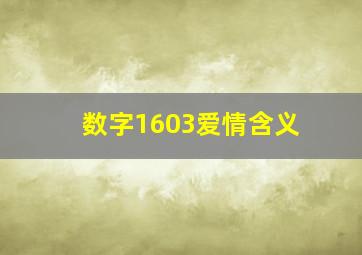 数字1603爱情含义